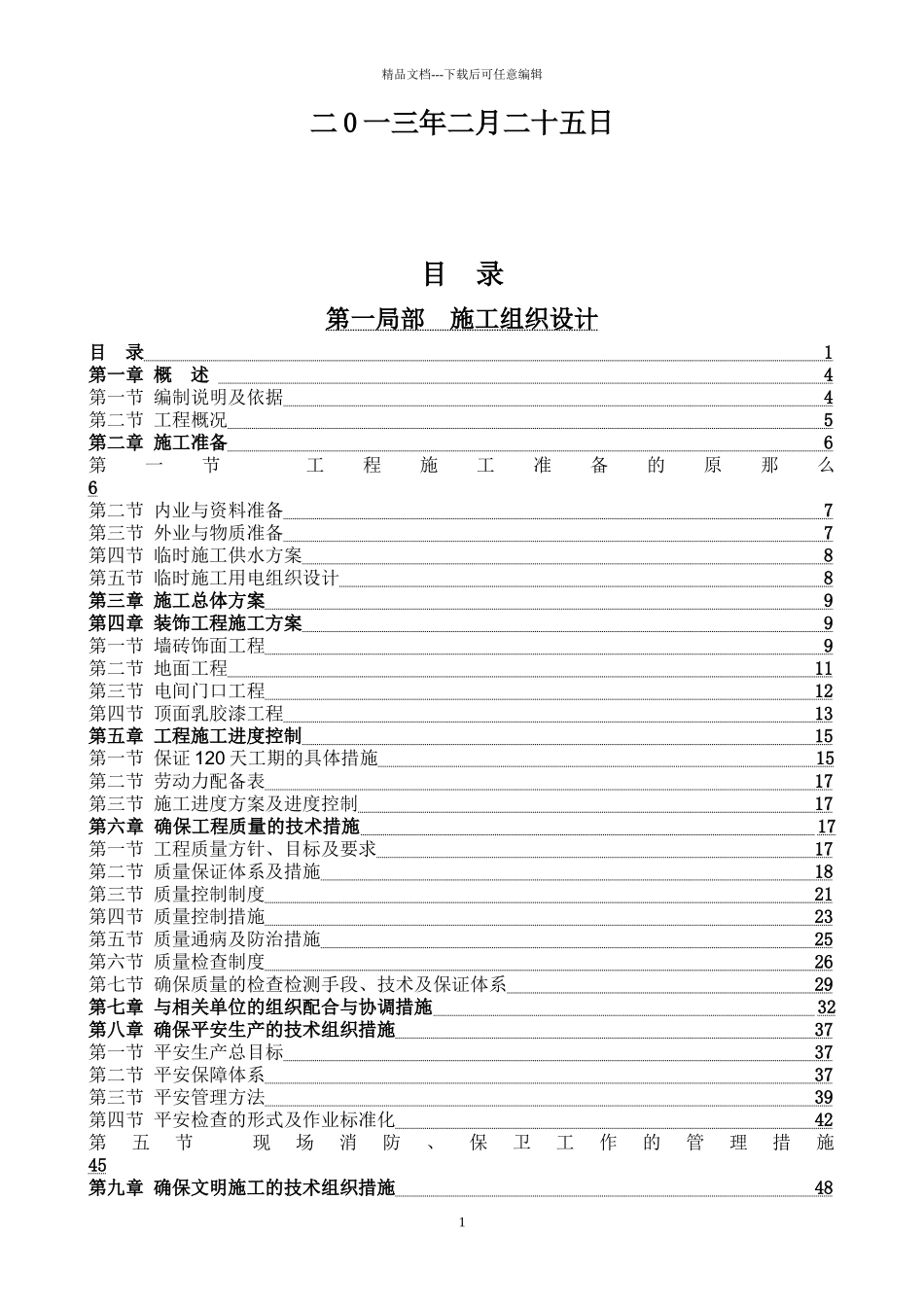 精品文档---下载后可任意编辑

二0一三年二月二十五日

目 录

第一局部 施工组织设计

目 录 1
第一章 概 述 4
第一节 编制说明及依据 4
第二节 工程概况 5
第二章 施工准备 6
第一节 工程施工准备的原那么 6
第二节 内业与资料准备 7
第三节 外业与物质准备 7
第四节 临时施工供水方案 8
第五节 临时施工用电组织设计 8
第三章 施工总体方案 9
第四章 装饰工程施工方案 9
第一节 墙砖饰面工程 9
第二节 地面工程 11
第三节 电间门口工程 12
第四节 顶面乳胶漆工程 13
第五章 工程施工进度控制 15
第一节 保证120天工期的具体措施 15
第二节 劳动力配备表 17
第三节 施工进度方案及进度控制 17
第六章 确保工程质量的技术措施 17
第一节 工程质量方针、目标及要求 17
第二节 质量保证体系及措施 18
第三节 质量控制制度 21
第四节 质量控制措施 23
第五节 质量通病及防治措施 25
第六节 质量检查制度 26
第七节 确保质量的检查检测手段、技术及保证体系 29
第七章 与相关单位的组织配合与协调措施 32
第八章 确保平安生产的技术组织措施 37
第一节 平安生产总目标 37
第二节 平安保障体系 37
第三节 平安管理方法 39
第四节 平安检查的形式及作业标准化 42
第五节 现场消防、保卫工作的管理措施 45
第九章 确保文明施工的技术组织措施 48

1